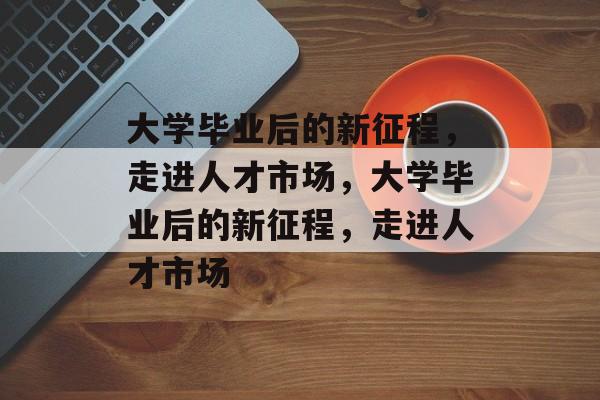 大学毕业后的新征程，走进人才市场，大学毕业后的新征程，走进人才市场